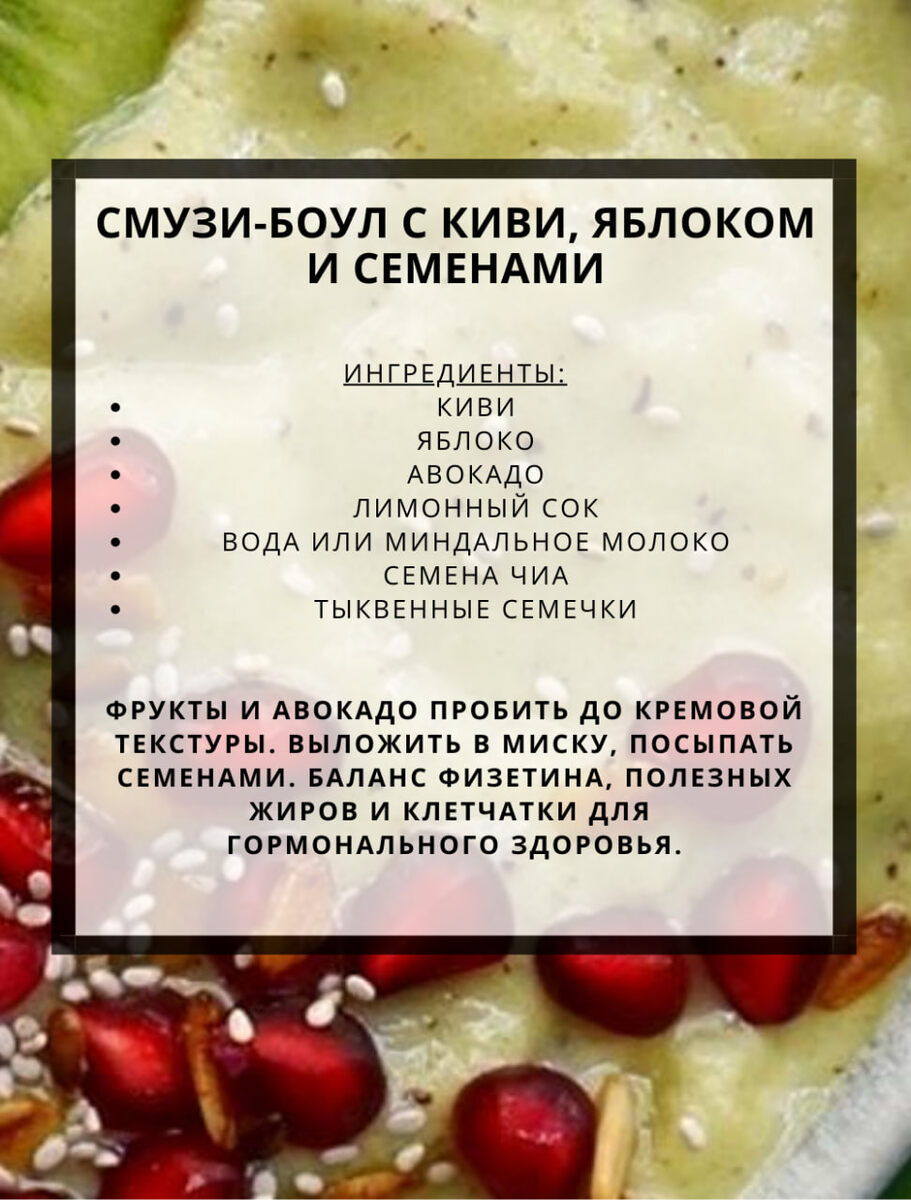 СМУЗИ-БОУЛ С КИВИ, ЯБЛОКОМ И СЕМЕНАМИ

ИНГРЕДИЕНТЫ:
• КИВИ
• ЯБЛОКО
• АВОКАДО
• ЛИМОННЫЙ СОК
• ВОДА ИЛИ МИНДАЛЬНОЕ МОЛОКО
• СЕМЕНА ЧИА
• ТЫКВЕННЫЕ СЕМЕЧКИ

ФРУКТЫ И АВОКАДО ПРОБИТЬ ДО КРЕМОВОЙ ТЕКСТУРЫ. ВЫЛОЖИТЬ В МИСКУ, ПОСЫПАТЬ СЕМЕНАМИ. БАЛАНС ФИЗЕТИНА, ПОЛЕЗНЫХ ЖИРОВ И КЛЕТЧАТКИ ДЛЯ ГОРМОНАЛЬНОГО ЗДОРОВЬЯ.